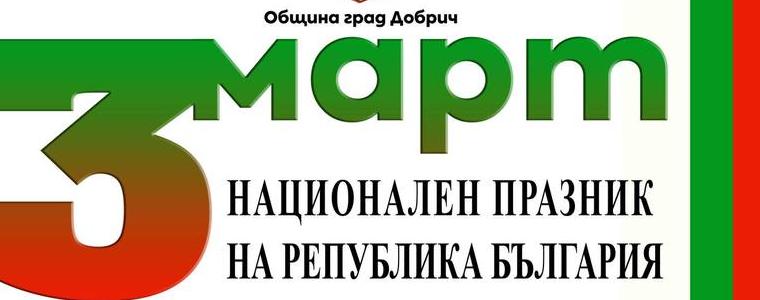 Община град Добрич

3 март

НАЦИОНАЛЕН ПРАЗНИК НА РЕПУБЛИКА БЪЛГАРИЯ